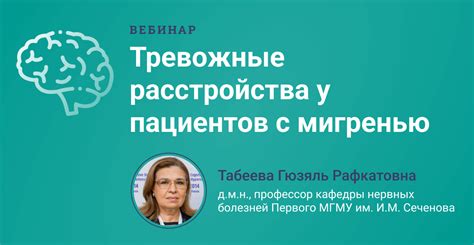 ВЕБИНАР

Тревожные расстройства у пациентов с мигренью

Табеева Гюзяль Рафкатовна

д.м.н., профессор кафедры нервных болезней Первого МГМУ им. И.М. Сеченова